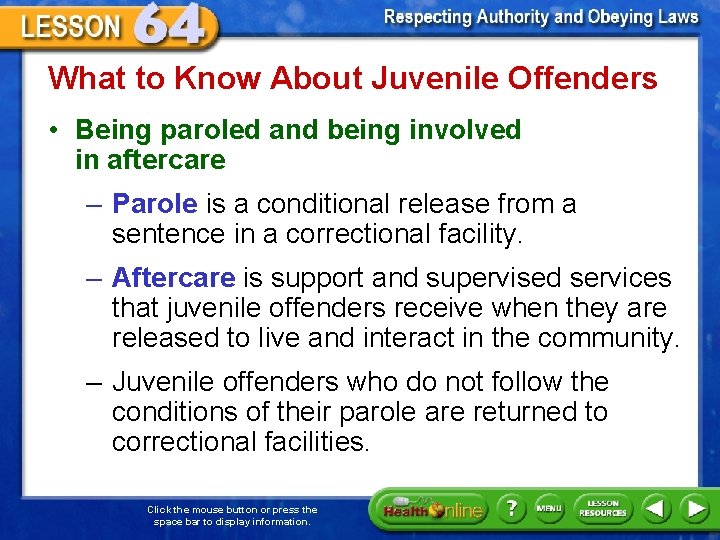 LESSON 64

Respecting Authority and Obeying Laws

What to Know About Juvenile Offenders

• Being paroled and being involved in aftercare

– Parole is a conditional release from a sentence in a correctional facility.

– Aftercare is support and supervised services that juvenile offenders receive when they are released to live and interact in the community.

– Juvenile offenders who do not follow the conditions of their parole are returned to correctional facilities.

Click the mouse button or press the space bar to display information.

Health Online

?

MENU

LESSON RESOURCES